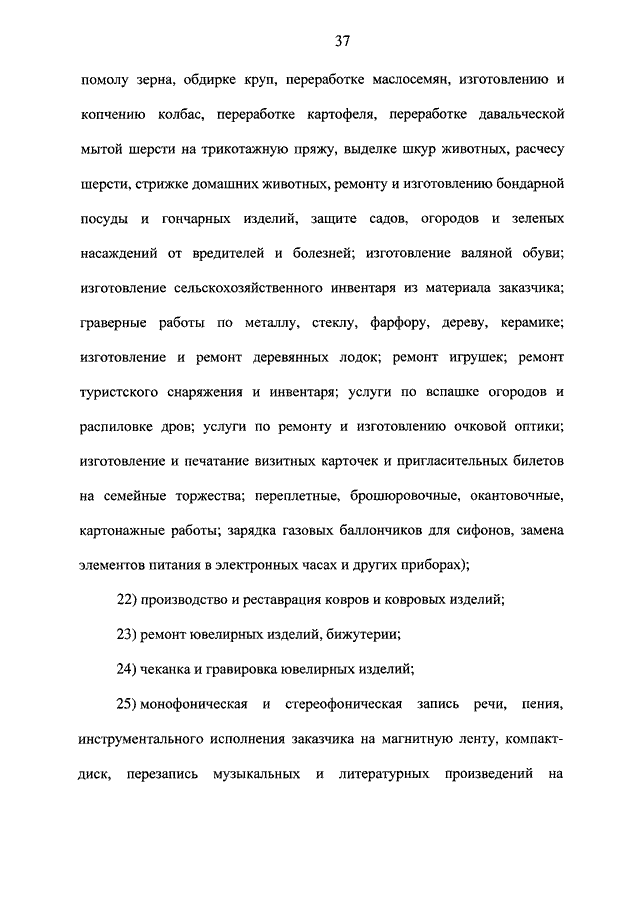 37

помолу зерна, обдирке круп, переработке маслосемян, изготовлению и копчению колбас, переработке картофеля, переработке давальческой мытой шерсти на трикотажную пряжу, выделке шкур животных, расчесу шерсти, стрижке домашних животных, ремонту и изготовлению бондарной посуды и гончарных изделий, защите садов, огородов и зеленых насаждений от вредителей и болезней; изготовление валяной обуви; изготовление сельскохозяйственного инвентаря из материала заказчика; граверные работы по металлу, стеклу, фарфору, дереву, керамике; изготовление и ремонт деревянных лодок; ремонт игрушек; ремонт туристского снаряжения и инвентаря; услуги по вспашке огородов и распиловке дров; услуги по ремонту и изготовлению очковой оптики; изготовление и печатание визитных карточек и пригласительных билетов на семейные торжества; переплетные, брошюровочные, окантовочные, картонажные работы; зарядка газовых баллончиков для сифонов, замена элементов питания в электронных часах и других приборах);

22) производство и реставрация ковров и ковровых изделий;

23) ремонт ювелирных изделий, бижутерии;

24) чеканка и гравировка ювелирных изделий;

25) монофоническая и стереофоническая запись речи, пения, инструментального исполнения заказчика на магнитную ленту, компакт-диск, перезапись музыкальных и литературных произведений на